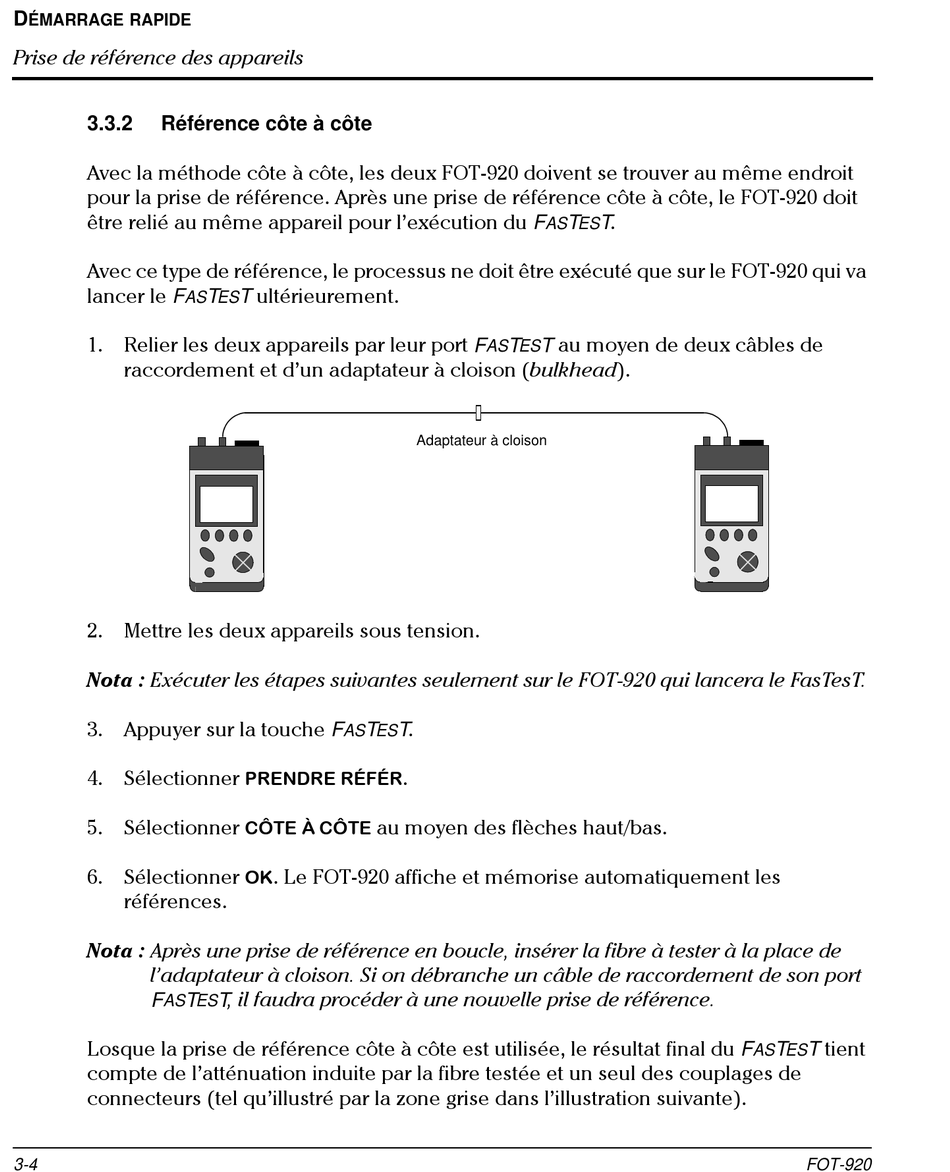 DÉMARRAGE RAPIDE

Prise de référence des appareils

3.3.2 Référence côte à côte

Avec la méthode côte à côte, les deux FOT-920 doivent se trouver au même endroit pour la prise de référence. Après une prise de référence côte à côte, le FOT-920 doit être relié au même appareil pour l'exécution du FASTEST.

Avec ce type de référence, le processus ne doit être exécuté que sur le FOT-920 qui va lancer le FASTEST ultérieurement.

1. Relier les deux appareils par leur port FASTEST au moyen de deux câbles de raccordement et d'un adaptateur à cloison (bulkhead).

Adaptateur à cloison

2. Mettre les deux appareils sous tension.

Nota : Exécuter les étapes suivantes seulement sur le FOT-920 qui lancera le FasTesT.

3. Appuyer sur la touche FASTEST.

4. Sélectionner PRENDRE RÉFÉR.

5. Sélectionner CÔTE À CÔTE au moyen des flèches haut/bas.

6. Sélectionner OK. Le FOT-920 affiche et mémorise automatiquement les références.

Nota : Après une prise de référence en boucle, insérer la fibre à tester à la place de l'adaptateur à cloison. Si on débranche un câble de raccordement de son port FASTEST, il faudra procéder à une nouvelle prise de référence.

Losque la prise de référence côte à côte est utilisée, le résultat final du FASTEST tient compte de l'atténuation induite par la fibre testée et un seul des couplages de connecteurs (tel qu'illustré par la zone grise dans l'illustration suivante).

3-4

FOT-920